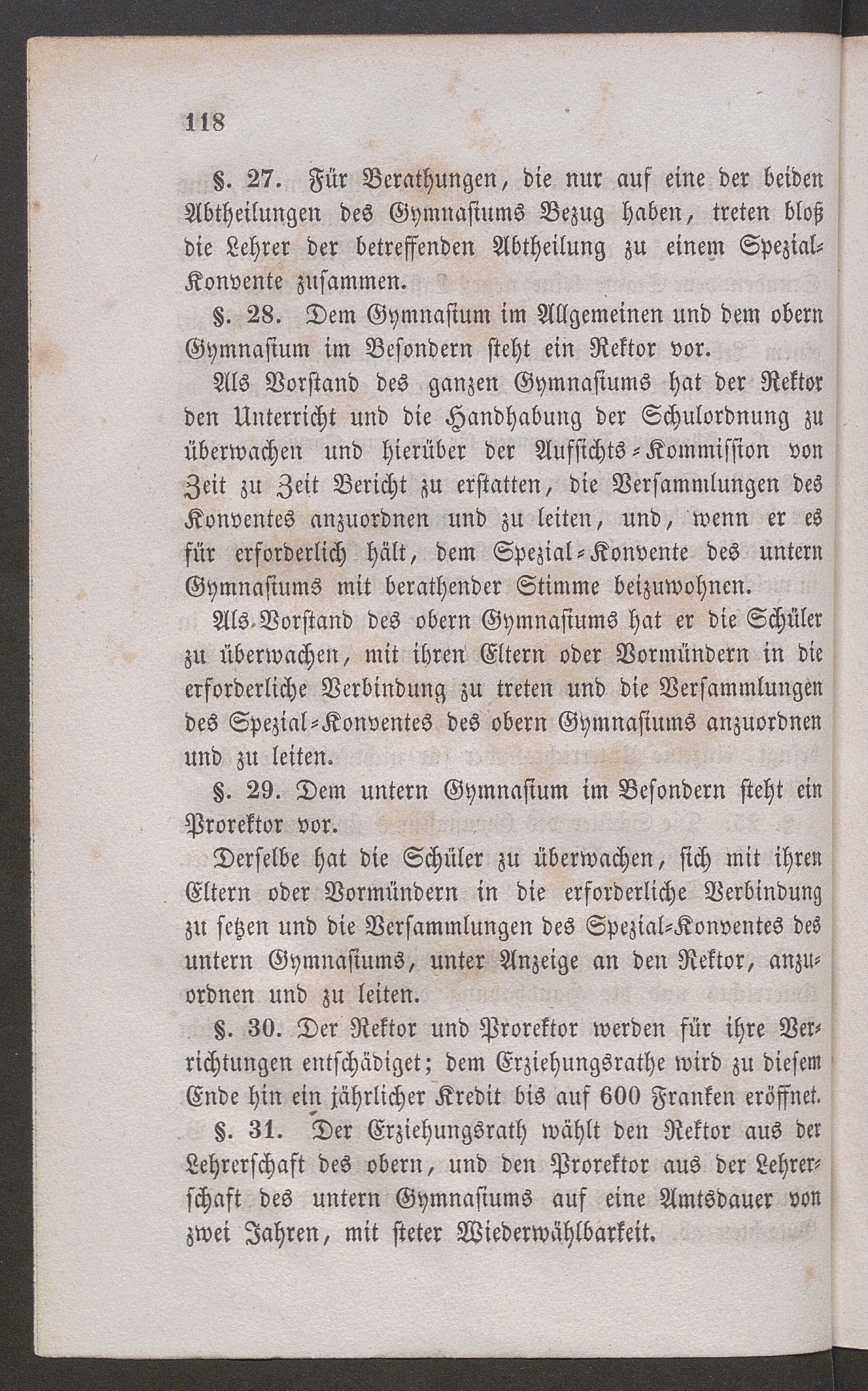 118

§. 27. Für Berathungen, die nur auf eine der beiden Abtheilungen des Gymnasiums Bezug haben, treten bloß die Lehrer der betreffenden Abtheilung zu einem Spezial-Konvente zusammen.

§. 28. Dem Gymnasium im Allgemeinen und dem obern Gymnasium im Besondern steht ein Rektor vor.

Als Vorstand des ganzen Gymnasiums hat der Rektor den Unterricht und die Handhabung der Schulordnung zu überwachen und hierüber der Aufsichts-Kommission von Zeit zu Zeit Bericht zu erstatten, die Versammlungen des Konventes anzuordnen und zu leiten, und, wenn er es für erforderlich hält, dem Spezial-Konvente des untern Gymnasiums mit berathender Stimme beizuwohnen.

Als Vorstand des obern Gymnasiums hat er die Schüler zu überwachen, mit ihren Eltern oder Vormündern in die erforderliche Verbindung zu treten und die Versammlungen des Spezial-Konventes des obern Gymnasiums anzuordnen und zu leiten.

§. 29. Dem untern Gymnasium im Besondern steht ein Prorektor vor.

Derselbe hat die Schüler zu überwachen, sich mit ihren Eltern oder Vormündern in die erforderliche Verbindung zu setzen und die Versammlungen des Spezial-Konventes des untern Gymnasiums, unter Anzeige an den Rektor, anzuordnen und zu leiten.

§. 30. Der Rektor und Prorektor werden für ihre Verrichtungen entschädiget; dem Erziehungsrathe wird zu diesem Ende hin ein jährlicher Kredit bis auf 600 Franken eröffnet.

§. 31. Der Erziehungsrath wählt den Rektor aus der Lehrerschaft des obern, und den Prorektor aus der Lehrerschaft des untern Gymnasiums auf eine Amtsdauer von zwei Jahren, mit steter Wiederwählbarkeit.